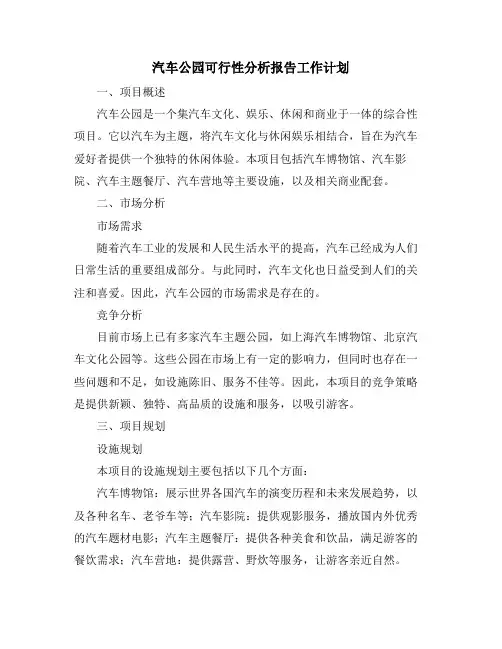 汽车公园可行性分析报告工作计划

一、项目概述

汽车公园是一个集汽车文化、娱乐、休闲和商业于一体的综合性项目。它以汽车为主题，将汽车文化与休闲娱乐相结合，旨在为汽车爱好者提供一个独特的休闲体验。本项目包括汽车博物馆、汽车影院、汽车主题餐厅、汽车营地等主要设施，以及相关商业配套。

二、市场分析

市场需求

随着汽车工业的发展和人民生活水平的提高，汽车已经成为人们日常生活的重要组成部分。与此同时，汽车文化也日益受到人们的关注和喜爱。因此，汽车公园的市场需求是存在的。

竞争分析

目前市场上已有多家汽车主题公园，如上海汽车博物馆、北京汽车文化公园等。这些公园在市场上有一定的影响力，但同时也存在一些问题和不足，如设施陈旧、服务不佳等。因此，本项目的竞争策略是提供新颖、独特、高品质的设施和服务，以吸引游客。

三、项目规划

设施规划

本项目的设施规划主要包括以下几个方面：

汽车博物馆：展示世界各国汽车的演变历程和未来发展趋势，以及各种名车、老爷车等；汽车影院：提供观影服务，播放国内外优秀的汽车题材电影；汽车主题餐厅：提供各种美食和饮品，满足游客的餐饮需求；汽车营地：提供露营、野炊等服务，让游客亲近自然。